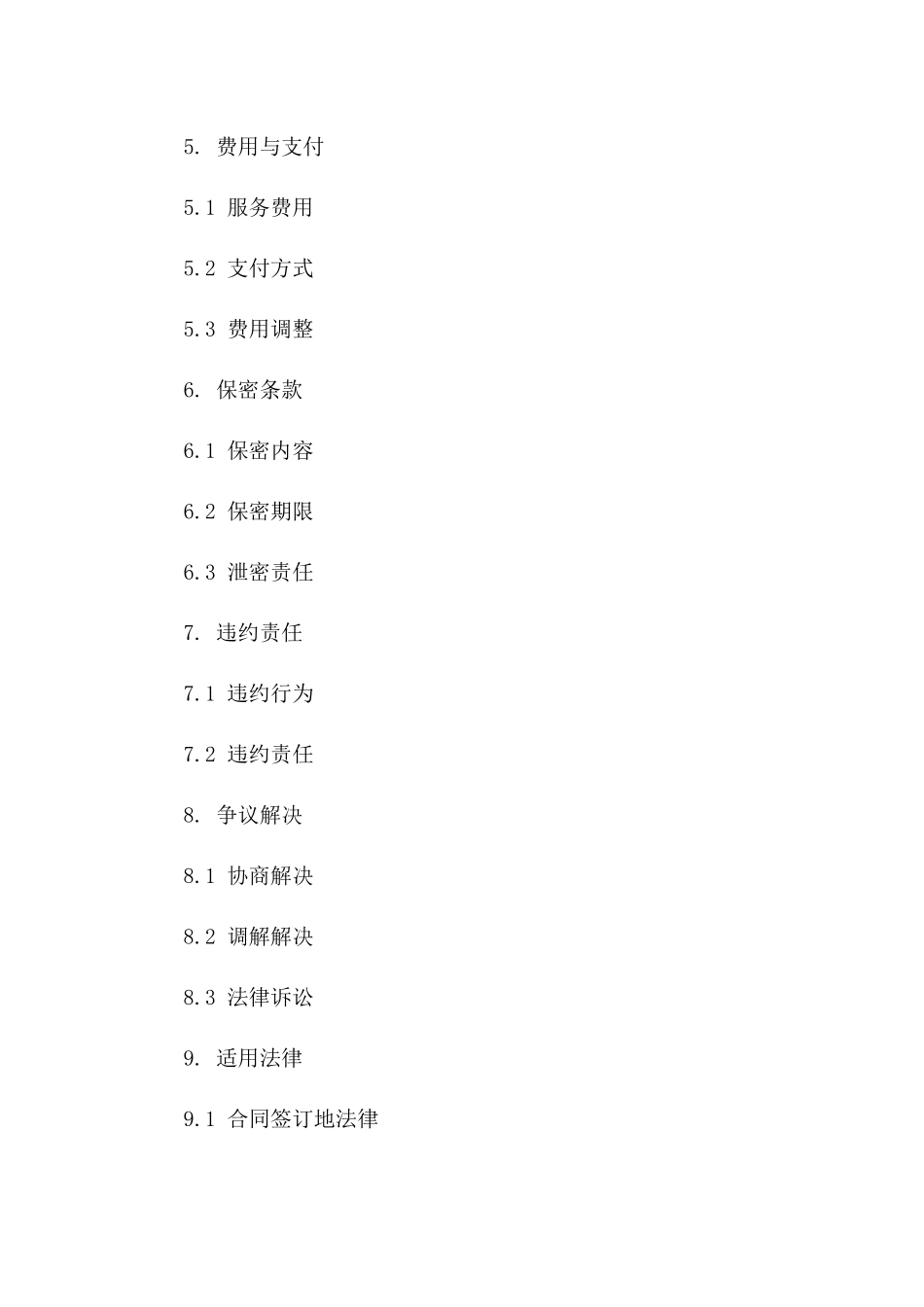 5. 费用与支付

5.1 服务费用

5.2 支付方式

5.3 费用调整

6. 保密条款

6.1 保密内容

6.2 保密期限

6.3 泄密责任

7. 违约责任

7.1 违约行为

7.2 违约责任

8. 争议解决

8.1 协商解决

8.2 调解解决

8.3 法律诉讼

9. 适用法律

9.1 合同签订地法律